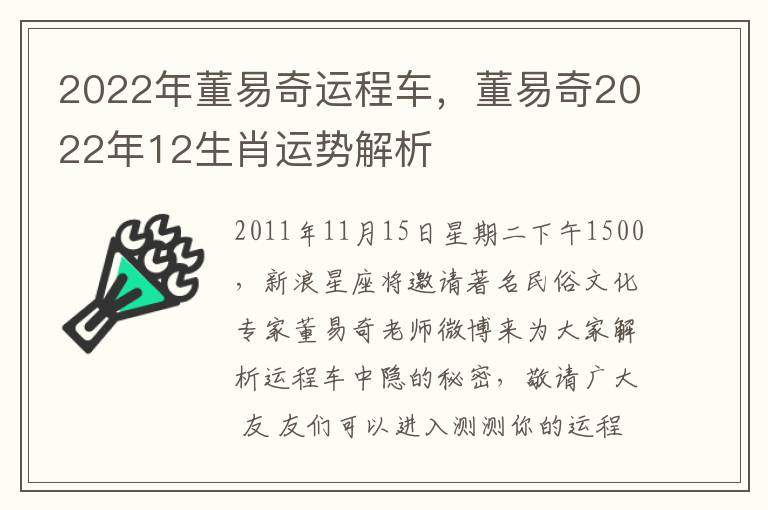 2022年董易奇运程车，董易奇2022年12生肖运势解析

2011年11月15日星期二下午1500，新浪星座将邀请著名民俗文化专家董易奇老师微博来为大家解析运程车中隐的秘密，敬请广大友 友们可以进入测测你的运程